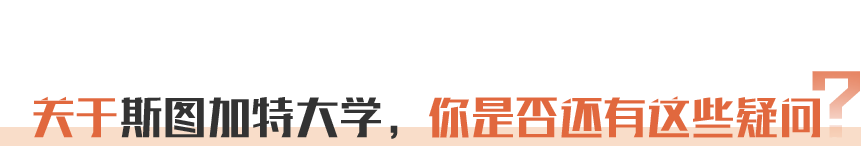 关于斯图加特大学，你是否还有这些疑问?